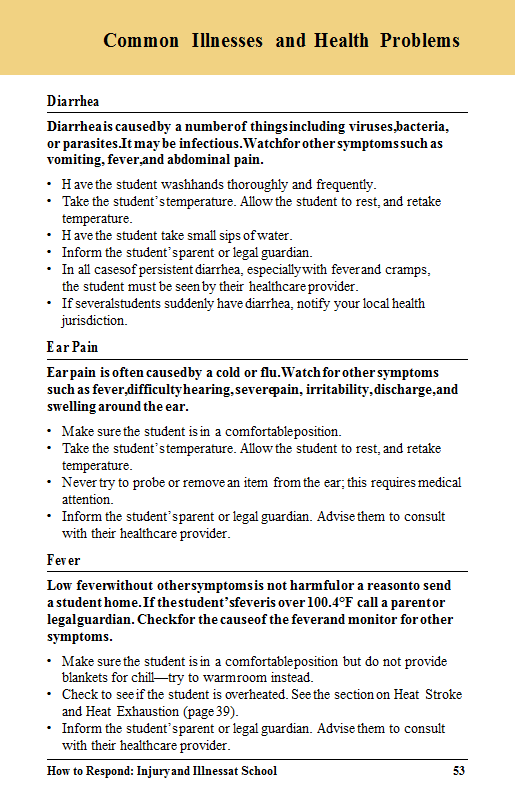 Common Illnesses and Health Problems

Diarrhea

Diarrhea is caused by a number of things including viruses, bacteria, or parasites. It may be infectious. Watch for other symptoms such as vomiting, fever, and abdominal pain.

• Have the student wash hands thoroughly and frequently.
• Take the student's temperature. Allow the student to rest, and retake temperature.
• Have the student take small sips of water.
• Inform the student's parent or legal guardian.
• In all cases of persistent diarrhea, especially with fever and cramps, the student must be seen by their healthcare provider.
• If several students suddenly have diarrhea, notify your local health jurisdiction.

Ear Pain

Ear pain is often caused by a cold or flu. Watch for other symptoms such as fever, difficulty hearing, severe pain, irritability, discharge, and swelling around the ear.

• Make sure the student is in a comfortable position.
• Take the student's temperature. Allow the student to rest, and retake temperature.
• Never try to probe or remove an item from the ear; this requires medical attention.
• Inform the student's parent or legal guardian. Advise them to consult with their healthcare provider.

Fever

Low fever without other symptoms is not harmful or a reason to send a student home. If the student's fever is over 100.4°F call a parent or legal guardian. Check for the cause of the fever and monitor for other symptoms.

• Make sure the student is in a comfortable position but do not provide blankets for chill—try to warm room instead.
• Check to see if the student is overheated. See the section on Heat Stroke and Heat Exhaustion (page 39).
• Inform the student's parent or legal guardian. Advise them to consult with their healthcare provider.

How to Respond: Injury and Illness at School 53